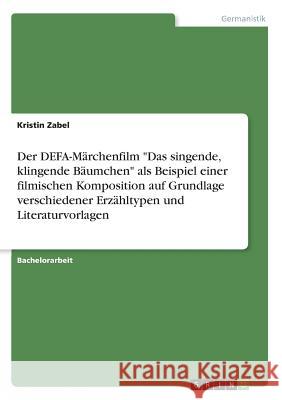 Germanistik

Kristin Zabel

Der DEFA-Märchenfilm "Das singende, klingende Bäumchen" als Beispiel einer filmischen Komposition auf Grundlage verschiedener Erzähltypen und Literaturvorlagen

Bachelorarbeit

Kraina Książek